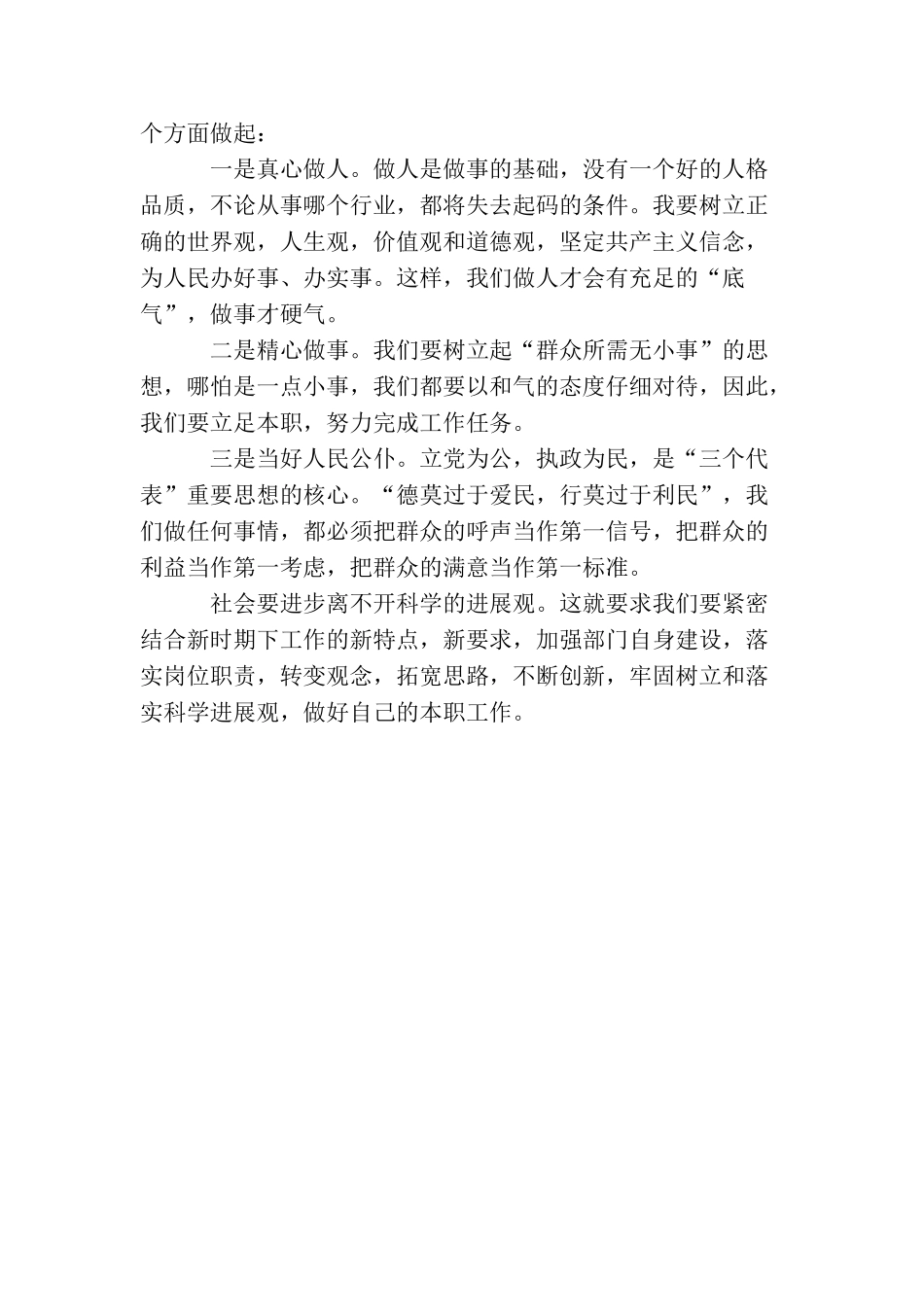 个方面做起：

一是真心做人。做人是做事的基础，没有一个好的人格品质，不论从事哪个行业，都将失去起码的条件。我要树立正确的世界观，人生观，价值观和道德观，坚定共产主义信念，为人民办好事、办实事。这样，我们做人才会有充足的“底气”，做事才硬气。

二是精心做事。我们要树立起“群众所需无小事”的思想，哪怕是一点小事，我们都要以和气的态度仔细对待，因此，我们要立足本职，努力完成工作任务。

三是当好人民公仆。立党为公，执政为民，是“三个代表”重要思想的核心。“德莫过于爱民，行莫过于利民”，我们做任何事情，都必须把群众的呼声当作第一信号，把群众的利益当作第一考虑，把群众的满意当作第一标准。

社会要进步离不开科学的进展观。这就要求我们要紧密结合新时期下工作的新特点，新要求，加强部门自身建设，落实岗位职责，转变观念，拓宽思路，不断创新，牢固树立和落实科学进展观，做好自己的本职工作。